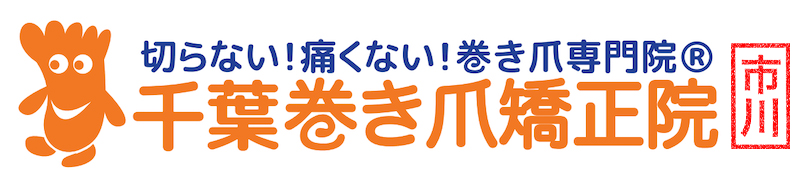 切らない！痛くない！巻き爪専門院®
千葉巻き爪矯正院
市川